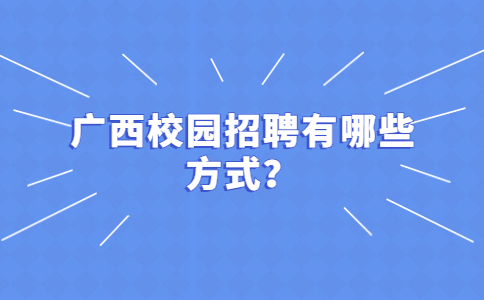 广西校园招聘有哪些方式？